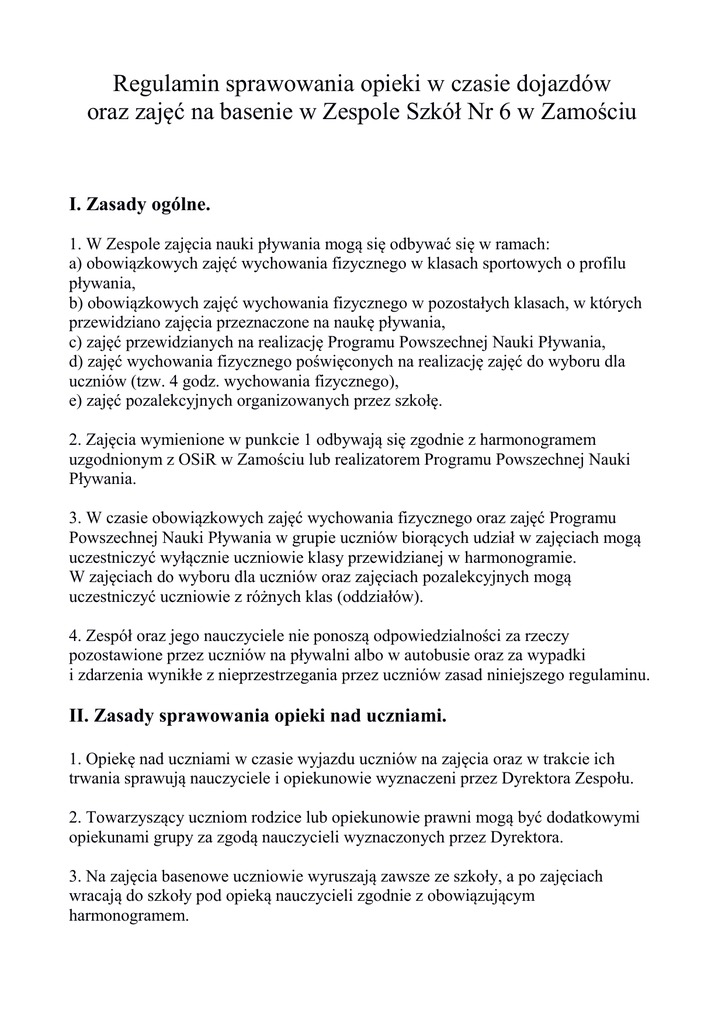 Regulamin sprawowania opieki w czasie dojazdów oraz zajęć na basenie w Zespole Szkół Nr 6 w Zamościu

I. Zasady ogólne.

1. W Zespole zajęcia nauki pływania mogą się odbywać się w ramach:
a) obowiązkowych zajęć wychowania fizycznego w klasach sportowych o profilu pływania,
b) obowiązkowych zajęć wychowania fizycznego w pozostałych klasach, w których przewidziano zajęcia przeznaczone na naukę pływania,
c) zajęć przewidzianych na realizację Programu Powszechnej Nauki Pływania,
d) zajęć wychowania fizycznego poświęconych na realizację zajęć do wyboru dla uczniów (tzw. 4 godz. wychowania fizycznego),
e) zajęć pozalekcyjnych organizowanych przez szkołę.

2. Zajęcia wymienione w punkcie 1 odbywają się zgodnie z harmonogramem uzgodnionym z OSiR w Zamościu lub realizatorem Programu Powszechnej Nauki Pływania.

3. W czasie obowiązkowych zajęć wychowania fizycznego oraz zajęć Programu Powszechnej Nauki Pływania w grupie uczniów biorących udział w zajęciach mogą uczestniczyć wyłącznie uczniowie klasy przewidzianej w harmonogramie.
W zajęciach do wyboru dla uczniów oraz zajęciach pozalekcyjnych mogą uczestniczyć uczniowie z różnych klas (oddziałów).

4. Zespół oraz jego nauczyciele nie ponoszą odpowiedzialności za rzeczy pozostawione przez uczniów na pływalni albo w autobusie oraz za wypadki i zdarzenia wynikłe z nieprzestrzegania przez uczniów zasad niniejszego regulaminu.

II. Zasady sprawowania opieki nad uczniami.

1. Opiekę nad uczniami w czasie wyjazdu uczniów na zajęcia oraz w trakcie ich trwania sprawują nauczyciele i opiekunowie wyznaczeni przez Dyrektora Zespołu.

2. Towarzyszący uczniom rodzice lub opiekunowie prawni mogą być dodatkowymi opiekunami grupy za zgodą nauczycieli wyznaczonych przez Dyrektora.

3. Na zajęcia basenowe uczniowie wyruszają zawsze ze szkoły, a po zajęciach wracają do szkoły pod opieką nauczycieli zgodnie z obowiązującym harmonogramem.